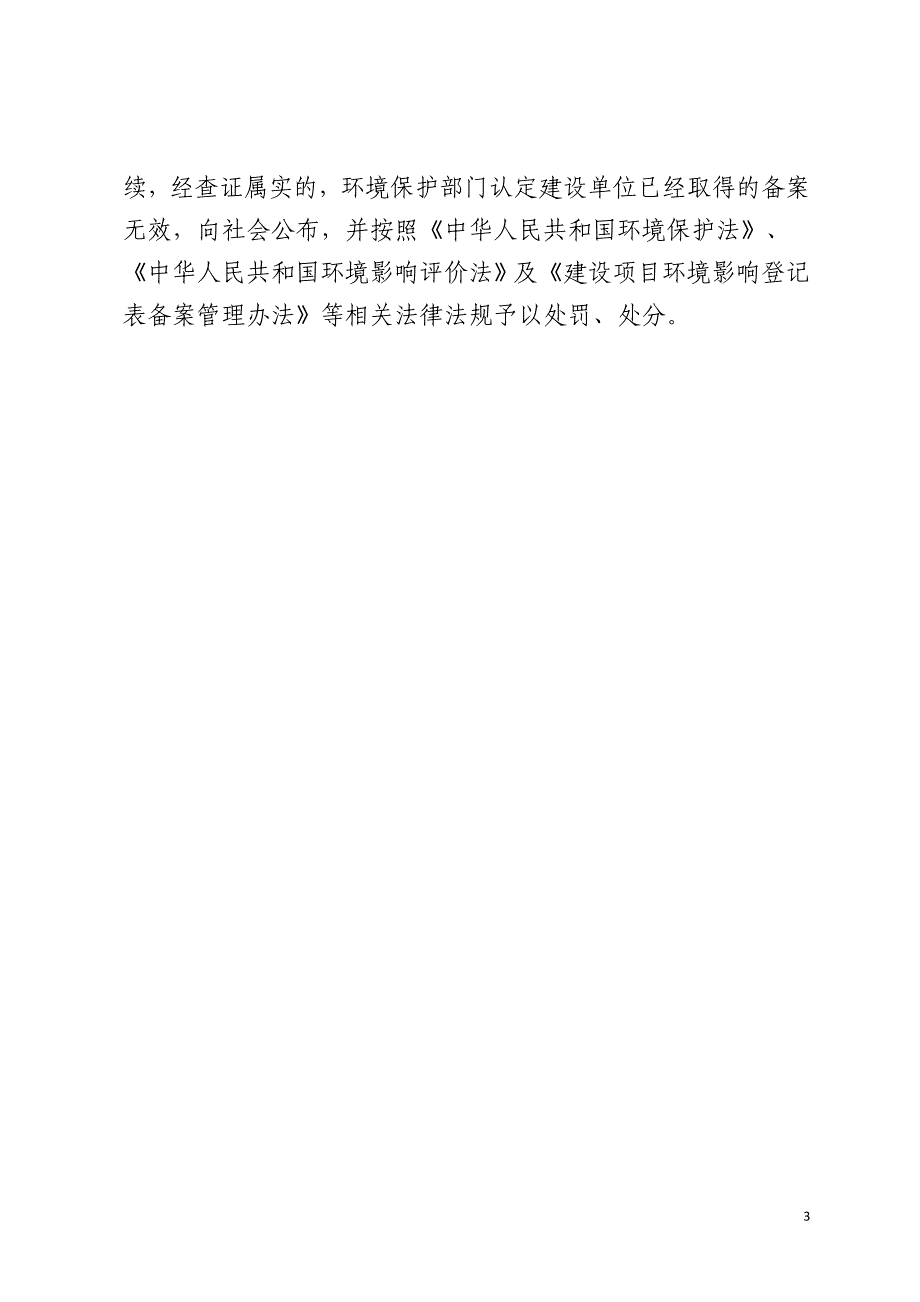 续，经查证属实的，环境保护部门认定建设单位已经取得的备案无效，向社会公布，并按照《中华人民共和国环境保护法》、《中华人民共和国环境影响评价法》及《建设项目环境影响登记表备案管理办法》等相关法律法规予以处罚、处分。

3